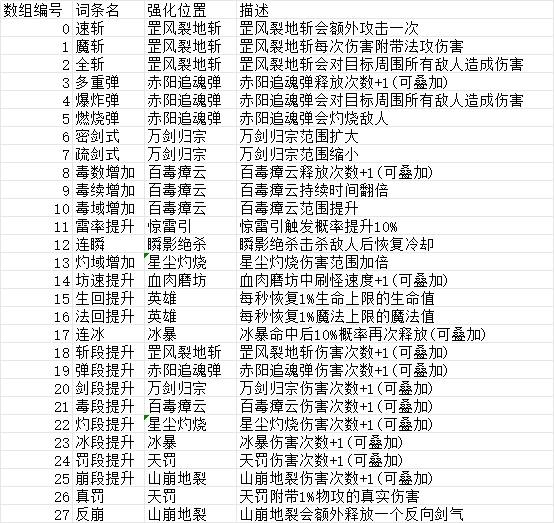 | 数组编号 | 词条名 | 强化位置 | 描述 |
|---|---|---|---|
| 0 | 速斩 | 罡风裂地斩 | 罡风裂地斩会额外攻击一次 |
| 1 | 魔斩 | 罡风裂地斩 | 罡风裂地斩每次伤害附带法攻伤害 |
| 2 | 全斩 | 罡风裂地斩 | 罡风裂地斩会对目标周围所有敌人造成伤害 |
| 3 | 多重弹 | 赤阳追魂弹 | 赤阳追魂弹释放次数+1(可叠加) |
| 4 | 爆炸弹 | 赤阳追魂弹 | 赤阳追魂弹会对目标周围所有敌人造成伤害 |
| 5 | 燃烧弹 | 赤阳追魂弹 | 赤阳追魂弹会灼烧敌人 |
| 6 | 密剑式 | 万剑归宗 | 万剑归宗范围扩大 |
| 7 | 疏剑式 | 万剑归宗 | 万剑归宗范围缩小 |
| 8 | 毒数增加 | 百毒瘴云 | 百毒瘴云释放次数+1(可叠加) |
| 9 | 毒续增加 | 百毒瘴云 | 百毒瘴云持续时间翻倍 |
| 10 | 毒域增加 | 百毒瘴云 | 百毒瘴云范围提升 |
| 11 | 雷率提升 | 惊雷引 | 惊雷引触发概率提升10% |
| 12 | 连瞬 | 瞬影绝杀 | 瞬影绝杀击杀敌人后恢复冷却 |
| 13 | 灼域增加 | 星尘灼烧 | 星尘灼烧伤害范围加倍 |
| 14 | 坊速提升 | 血肉磨坊 | 血肉磨坊中刷怪速度+1(可叠加) |
| 15 | 生回提升 | 英雄 | 每秒恢复1%生命上限的生命值 |
| 16 | 法回提升 | 英雄 | 每秒恢复1%魔法上限的魔法值 |
| 17 | 连冰 | 冰暴 | 冰暴命中后10%概率再次释放(可叠加) |
| 18 | 斩段提升 | 罡风裂地斩 | 罡风裂地斩伤害次数+1(可叠加) |
| 19 | 弹段提升 | 赤阳追魂弹 | 赤阳追魂弹伤害次数+1(可叠加) |
| 20 | 剑段提升 | 万剑归宗 | 万剑归宗伤害次数+1(可叠加) |
| 21 | 毒段提升 | 百毒瘴云 | 百毒瘴云伤害次数+1(可叠加) |
| 22 | 灼段提升 | 星尘灼烧 | 星尘灼烧伤害次数+1(可叠加) |
| 23 | 冰段提升 | 冰暴 | 冰暴伤害次数+1(可叠加) |
| 24 | 罚段提升 | 天罚 | 天罚伤害次数+1(可叠加) |
| 25 | 崩段提升 | 山崩地裂 | 山崩地裂伤害次数+1(可叠加) |
| 26 | 真罚 | 天罚 | 天罚附带1%物攻的真实伤害 |
| 27 | 反崩 | 山崩地裂 | 山崩地裂会额外释放一个反向剑气 |